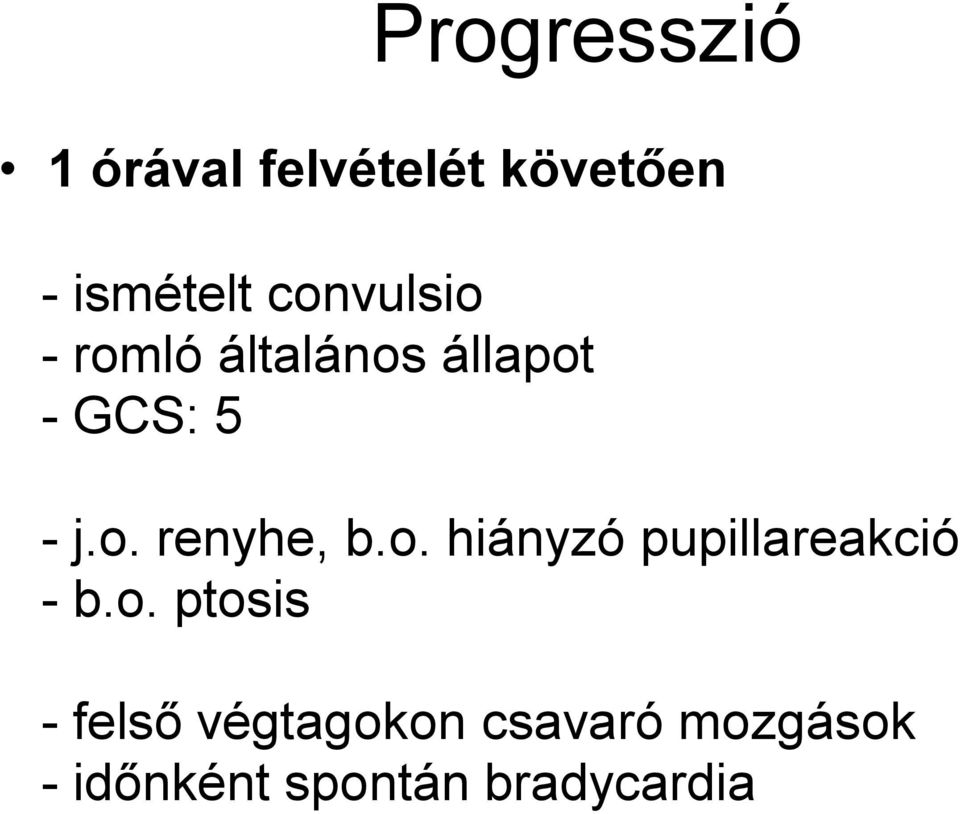 Progresszió

• 1 órával felvételét követően

- ismételt convulsio
- romló általános állapot
- GCS: 5

- j.o. renyhe, b.o. hiányzó pupillareakció
- b.o. ptosis

- felső végtagokon csavaró mozgások
- időnként spontán bradycardia